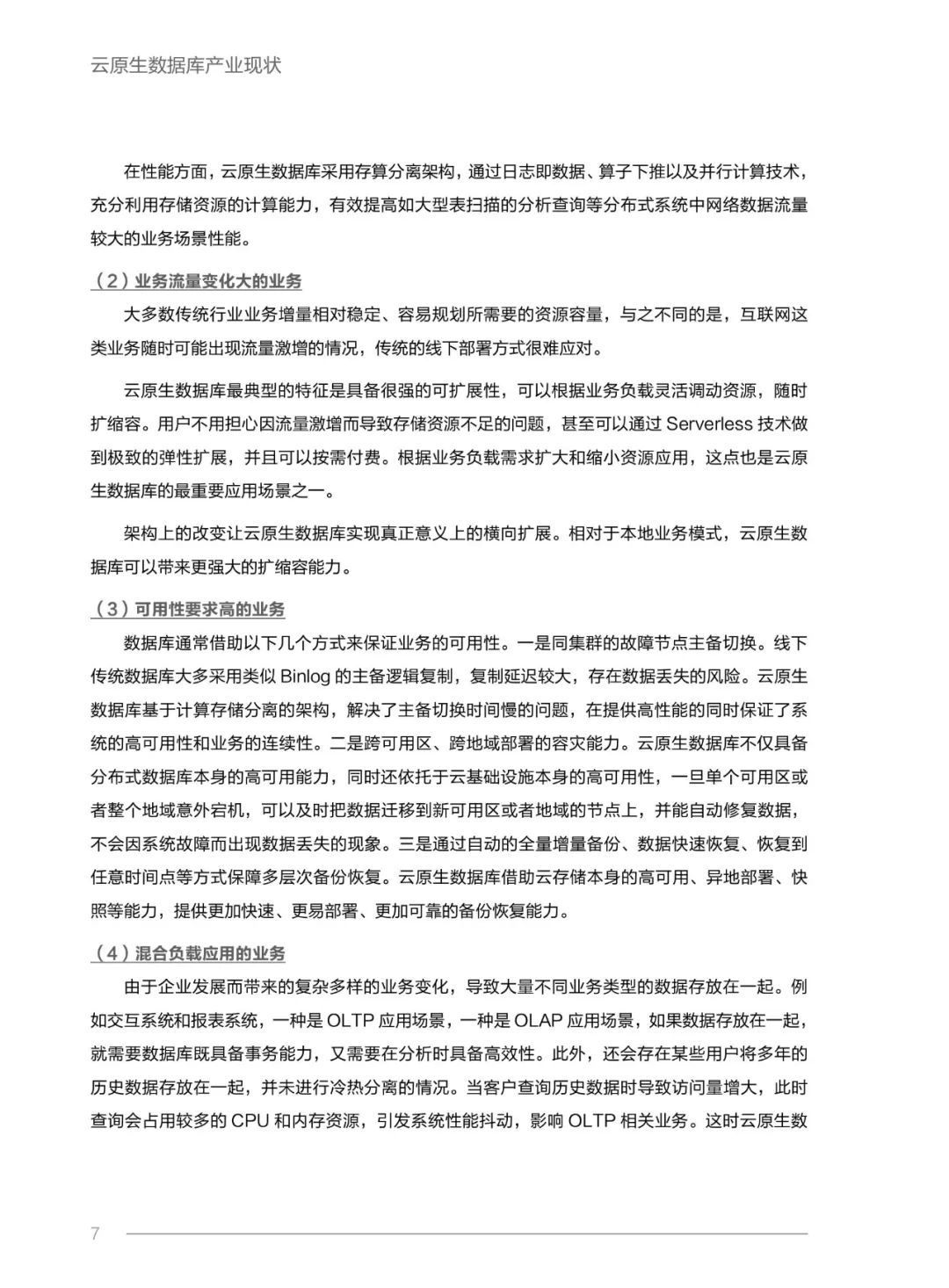 云原生数据库产业现状

在性能方面，云原生数据库采用存算分离架构，通过日志即数据、算子下推以及并行计算技术，充分利用存储资源的计算能力，有效提高如大型表扫描的分析查询等分布式系统中网络数据流量较大的业务场景性能。

（2）业务流量变化大的业务

大多数传统行业业务增量相对稳定、容易规划所需要的资源容量，与之不同的是，互联网这类业务随时可能出现流量激增的情况，传统的线下部署方式很难应对。

云原生数据库最典型的特征是具备很强的可扩展性，可以根据业务负载灵活调动资源，随时扩缩容。用户不用担心因流量激增而导致存储资源不足的问题，甚至可以通过 Serverless 技术做到极致的弹性扩展，并且可以按需付费。根据业务负载需求扩大和缩小资源应用，这点也是云原生数据库的最重要应用场景之一。

架构上的改变让云原生数据库实现真正意义上的横向扩展。相对于本地业务模式，云原生数据库可以带来更强大的扩缩容能力。

（3）可用性要求高的业务

数据库通常借助以下几个方式来保证业务的可用性。一是同集群的故障节点主备切换。线下传统数据库大多采用类似 Binlog 的主备逻辑复制，复制延迟较大，存在数据丢失的风险。云原生数据库基于计算存储分离的架构，解决了主备切换时间慢的问题，在提供高性能的同时保证了系统的高可用性和业务的连续性。二是跨可用区、跨地域部署的容灾能力。云原生数据库不仅具备分布式数据库本身的高可用能力，同时还依托于云基础设施本身的高可用性，一旦单个可用区或者整个地域意外宕机，可以及时把数据迁移到新可用区或者地域的节点上，并能自动修复数据，不会因系统故障而出现数据丢失的现象。三是通过自动的全量增量备份、数据快速恢复、恢复到任意时间点等方式保障多层次备份恢复。云原生数据库借助云存储本身的高可用、异地部署、快照等能力，提供更加快速、更易部署、更加可靠的备份恢复能力。

（4）混合负载应用的业务

由于企业发展而带来的复杂多样的业务变化，导致大量不同业务类型的数据存放在一起。例如交互系统和报表系统，一种是 OLTP 应用场景，一种是 OLAP 应用场景，如果数据存放在一起，就需要数据库既具备事务能力，又需要在分析时具备高效性。此外，还会存在某些用户将多年的历史数据存放在一起，并未进行冷热分离的情况。当客户查询历史数据时导致访问量增大，此时查询会占用较多的 CPU 和内存资源，引发系统性能抖动，影响 OLTP 相关业务。这时云原生数

7